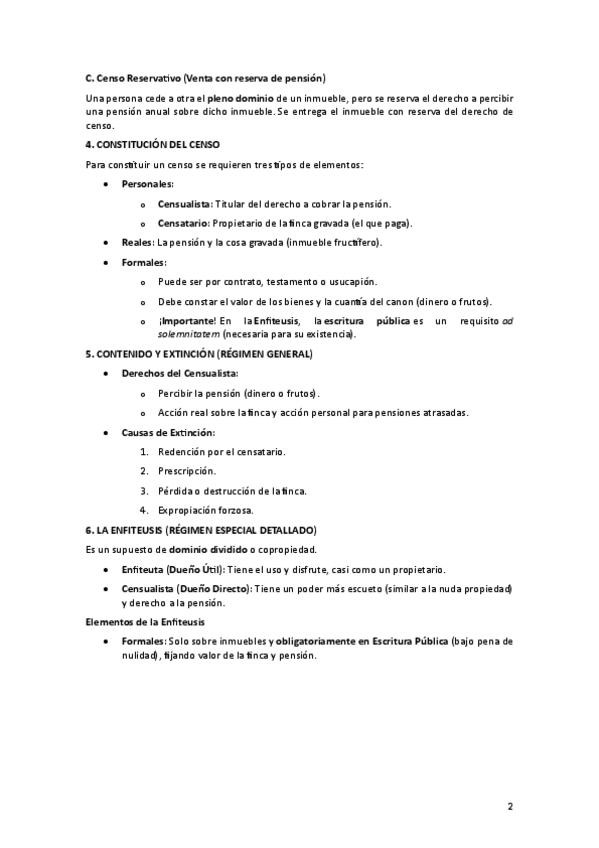 C. Censo Reservativo (Venta con reserva de pensión)

Una persona cede a otra el pleno dominio de un inmueble, pero se reserva el derecho a percibir una pensión anual sobre dicho inmueble. Se entrega el inmueble con reserva del derecho de censo.

4. CONSTITUCIÓN DEL CENSO

Para constituir un censo se requieren tres tipos de elementos:

• Personales:
 o Censualista: Titular del derecho a cobrar la pensión.
 o Censatario: Propietario de la finca gravada (el que paga).
• Reales: La pensión y la cosa gravada (inmueble fructífero).
• Formales:
 o Puede ser por contrato, testamento o usucapión.
 o Debe constar el valor de los bienes y la cuantía del canon (dinero o frutos).
 o ¡Importante! En la Enfiteusis, la escritura pública es un requisito ad solemnitatem (necesaria para su existencia).

5. CONTENIDO Y EXTINCIÓN (RÉGIMEN GENERAL)

• Derechos del Censualista:
 o Percibir la pensión (dinero o frutos).
 o Acción real sobre la finca y acción personal para pensiones atrasadas.
• Causas de Extinción:
 1. Redención por el censatario.
 2. Prescripción.
 3. Pérdida o destrucción de la finca.
 4. Expropiación forzosa.

6. LA ENFITEUSIS (RÉGIMEN ESPECIAL DETALLADO)

Es un supuesto de dominio dividido o copropiedad.

• Enfiteuta (Dueño Útil): Tiene el uso y disfrute, casi como un propietario.
• Censualista (Dueño Directo): Tiene un poder más escueto (similar a la nuda propiedad) y derecho a la pensión.

Elementos de la Enfiteusis

• Formales: Solo sobre inmuebles y obligatoriamente en Escritura Pública (bajo pena de nulidad), fijando valor de la finca y pensión.

2